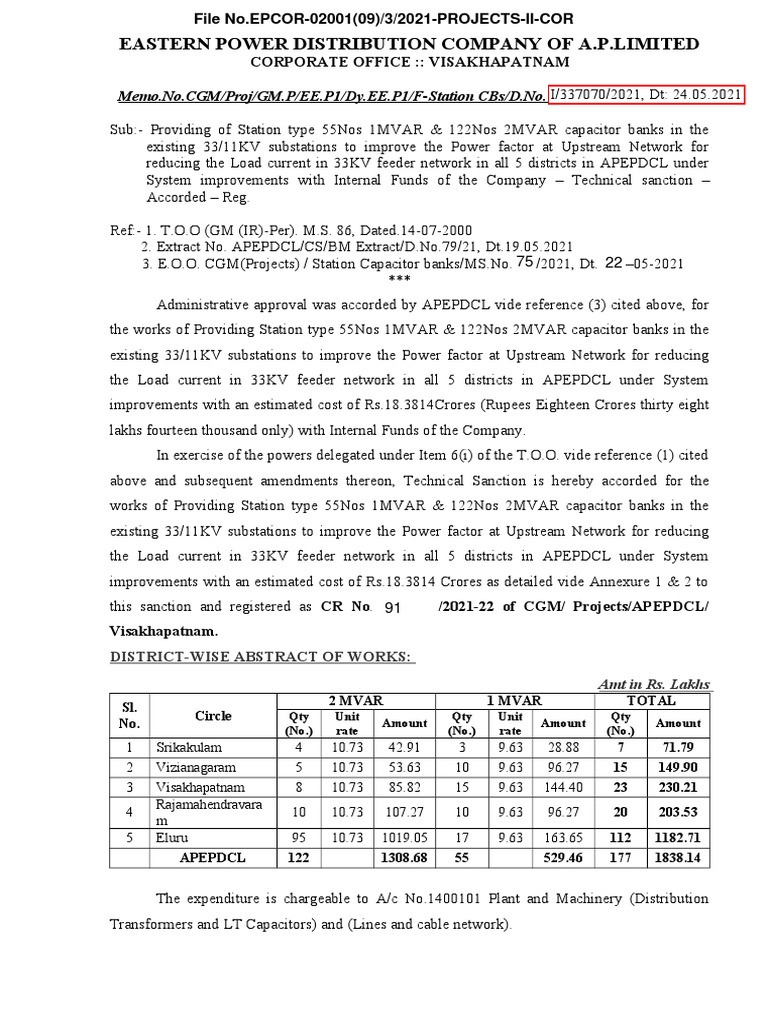 File No.EPCOR-02001(09)/3/2021-PROJECTS-II-COR

EASTERN POWER DISTRIBUTION COMPANY OF A.P.LIMITED
CORPORATE OFFICE :: VISAKHAPATNAM

Memo.No.CGM/Proj/GM.P/EE.P1/Dy.EE.P1/F-Station CBs/D.No. I/337070/2021, Dt: 24.05.2021

Sub:- Providing of Station type 55Nos 1MVAR & 122Nos 2MVAR capacitor banks in the existing 33/11KV substations to improve the Power factor at Upstream Network for reducing the Load current in 33KV feeder network in all 5 districts in APEPDCL under System improvements with Internal Funds of the Company – Technical sanction – Accorded – Reg.

Ref:- 1. T.O.O (GM (IR)-Per). M.S. 86, Dated.14-07-2000
2. Extract No. APEPDCL/CS/BM Extract/D.No.79/21, Dt.19.05.2021
3. E.O.O. CGM(Projects) / Station Capacitor banks/MS.No. 75/2021, Dt. 22 –05-2021
***

Administrative approval was accorded by APEPDCL vide reference (3) cited above, for the works of Providing Station type 55Nos 1MVAR & 122Nos 2MVAR capacitor banks in the existing 33/11KV substations to improve the Power factor at Upstream Network for reducing the Load current in 33KV feeder network in all 5 districts in APEPDCL under System improvements with an estimated cost of Rs.18.3814Crores (Rupees Eighteen Crores thirty eight lakhs fourteen thousand only) with Internal Funds of the Company.

In exercise of the powers delegated under Item 6(i) of the T.O.O. vide reference (1) cited above and subsequent amendments thereon, Technical Sanction is hereby accorded for the works of Providing Station type 55Nos 1MVAR & 122Nos 2MVAR capacitor banks in the existing 33/11KV substations to improve the Power factor at Upstream Network for reducing the Load current in 33KV feeder network in all 5 districts in APEPDCL under System improvements with an estimated cost of Rs.18.3814 Crores as detailed vide Annexure 1 & 2 to this sanction and registered as CR No. 91 /2021-22 of CGM/ Projects/APEPDCL/ Visakhapatnam.

DISTRICT-WISE ABSTRACT OF WORKS:

Amt in Rs. Lakhs

| Sl. No. | Circle | 2 MVAR Qty (No.) | 2 MVAR Unit rate | 2 MVAR Amount | 1 MVAR Qty (No.) | 1 MVAR Unit rate | 1 MVAR Amount | TOTAL Qty (No.) | TOTAL Amount |
|---|---|---|---|---|---|---|---|---|---|
| 1 | Srikakulam | 4 | 10.73 | 42.91 | 3 | 9.63 | 28.88 | 7 | 71.79 |
| 2 | Vizianagaram | 5 | 10.73 | 53.63 | 10 | 9.63 | 96.27 | 15 | 149.90 |
| 3 | Visakhapatnam | 8 | 10.73 | 85.82 | 15 | 9.63 | 144.40 | 23 | 230.21 |
| 4 | Rajamahendravaram | 10 | 10.73 | 107.27 | 10 | 9.63 | 96.27 | 20 | 203.53 |
| 5 | Eluru | 95 | 10.73 | 1019.05 | 17 | 9.63 | 163.65 | 112 | 1182.71 |
| | APEPDCL | 122 | | 1308.68 | 55 | | 529.46 | 177 | 1838.14 |

The expenditure is chargeable to A/c No.1400101 Plant and Machinery (Distribution Transformers and LT Capacitors) and (Lines and cable network).